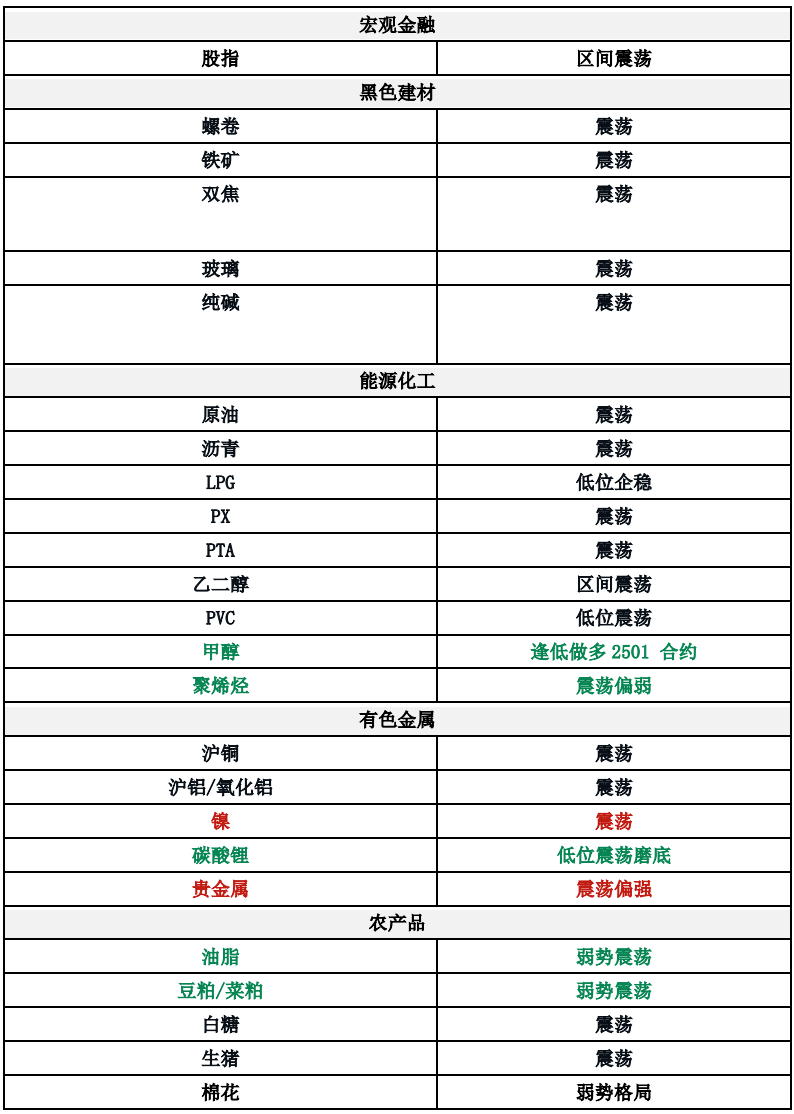 | 宏观金融 | |
|---|---|
| 股指 | 区间震荡 |
| 黑色建材 | |
| 螺卷 | 震荡 |
| 铁矿 | 震荡 |
| 双焦 | 震荡 |
| 玻璃 | 震荡 |
| 纯碱 | 震荡 |
| 能源化工 | |
| 原油 | 震荡 |
| 沥青 | 震荡 |
| LPG | 低位企稳 |
| PX | 震荡 |
| PTA | 震荡 |
| 乙二醇 | 区间震荡 |
| PVC | 低位震荡 |
| 甲醇 | 逢低做多 2501 合约 |
| 聚烯烃 | 震荡偏弱 |
| 有色金属 | |
| 沪铜 | 震荡 |
| 沪铝/氧化铝 | 震荡 |
| 镍 | 震荡 |
| 碳酸锂 | 低位震荡磨底 |
| 贵金属 | 震荡偏强 |
| 农产品 | |
| 油脂 | 弱势震荡 |
| 豆粕/菜粕 | 弱势震荡 |
| 白糖 | 震荡 |
| 生猪 | 震荡 |
| 棉花 | 弱势格局 |